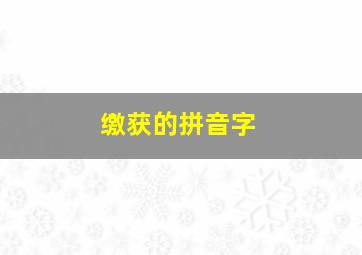 缴获的拼音字